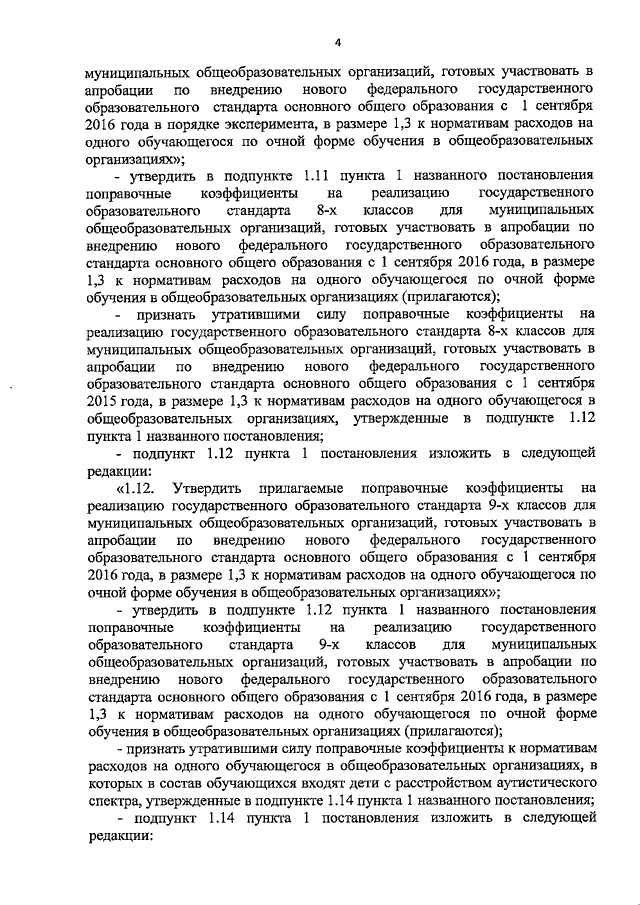 4

муниципальных общеобразовательных организаций, готовых участвовать в апробации по внедрению нового федерального государственного образовательного стандарта основного общего образования с 1 сентября 2016 года в порядке эксперимента, в размере 1,3 к нормативам расходов на одного обучающегося по очной форме обучения в общеобразовательных организациях»;

- утвердить в подпункте 1.11 пункта 1 названного постановления поправочные коэффициенты на реализацию государственного образовательного стандарта 8-х классов для муниципальных общеобразовательных организаций, готовых участвовать в апробации по внедрению нового федерального государственного образовательного стандарта основного общего образования с 1 сентября 2016 года, в размере 1,3 к нормативам расходов на одного обучающегося по очной форме обучения в общеобразовательных организациях (прилагаются);

- признать утратившими силу поправочные коэффициенты на реализацию государственного образовательного стандарта 8-х классов для муниципальных общеобразовательных организаций, готовых участвовать в апробации по внедрению нового федерального государственного образовательного стандарта основного общего образования с 1 сентября 2015 года, в размере 1,3 к нормативам расходов на одного обучающегося в общеобразовательных организациях, утвержденные в подпункте 1.12 пункта 1 названного постановления;

- подпункт 1.12 пункта 1 постановления изложить в следующей редакции:

«1.12. Утвердить прилагаемые поправочные коэффициенты на реализацию государственного образовательного стандарта 9-х классов для муниципальных общеобразовательных организаций, готовых участвовать в апробации по внедрению нового федерального государственного образовательного стандарта основного общего образования с 1 сентября 2016 года, в размере 1,3 к нормативам расходов на одного обучающегося по очной форме обучения в общеобразовательных организациях»;

- утвердить в подпункте 1.12 пункта 1 названного постановления поправочные коэффициенты на реализацию государственного образовательного стандарта 9-х классов для муниципальных общеобразовательных организаций, готовых участвовать в апробации по внедрению нового федерального государственного образовательного стандарта основного общего образования с 1 сентября 2016 года, в размере 1,3 к нормативам расходов на одного обучающегося по очной форме обучения в общеобразовательных организациях (прилагаются);

- признать утратившими силу поправочные коэффициенты к нормативам расходов на одного обучающегося в общеобразовательных организациях, в которых в состав обучающихся входят дети с расстройством аутистического спектра, утвержденные в подпункте 1.14 пункта 1 названного постановления;

- подпункт 1.14 пункта 1 постановления изложить в следующей редакции: